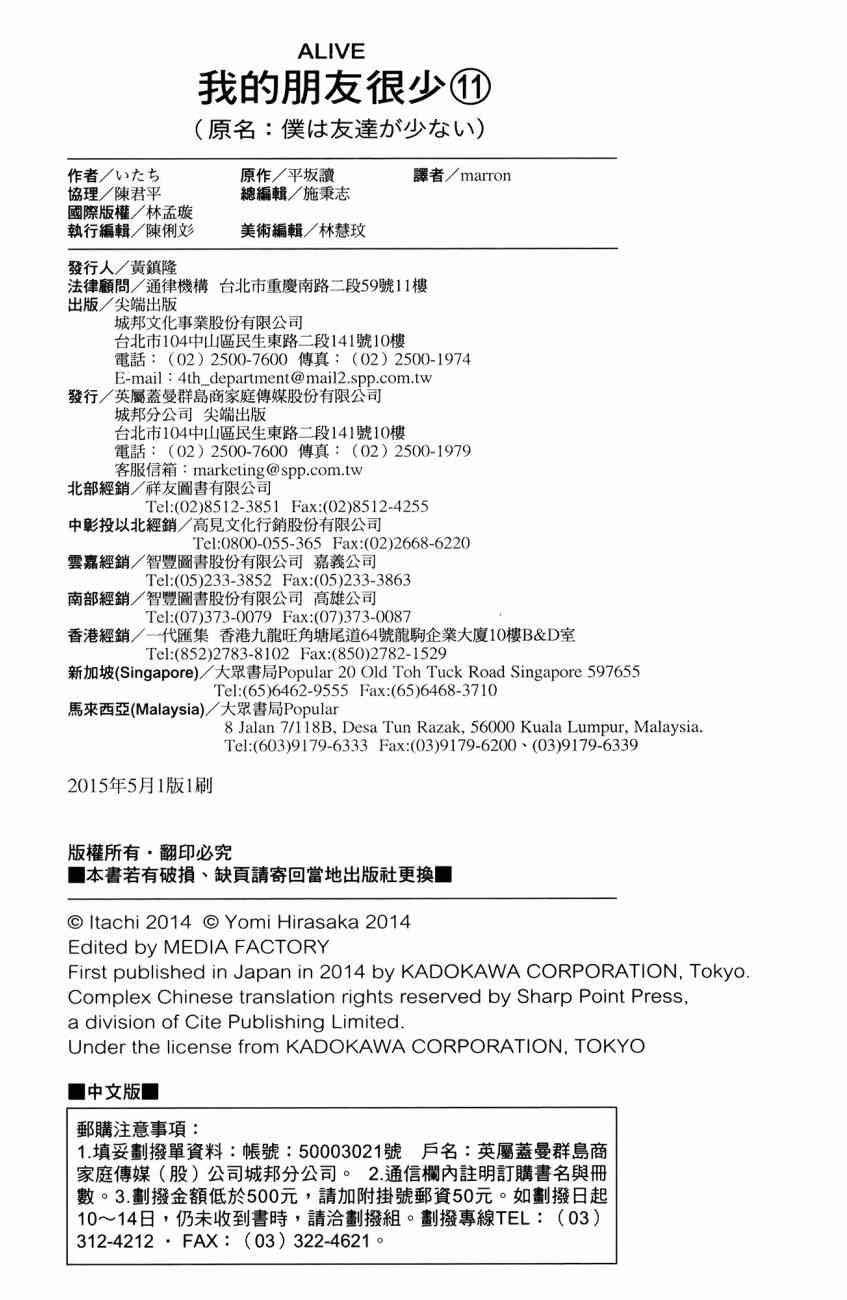 ALIVE
我的朋友很少⑪
(原名:僕は友達が少ない)

作者/いたち　原作/平坂讀　譯者/marron
協理/陳君平　總編輯/施秉志
國際版權/林孟璇
執行編輯/陳俐彣　美術編輯/林慧玟

發行人/黃鎮隆
法律顧問/通律機構 台北市重慶南路二段59號11樓
出版/尖端出版
城邦文化事業股份有限公司
台北市104中山區民生東路二段141號10樓
電話:(02)2500-7600 傳真:(02)2500-1974
E-mail:4th_department@mail2.spp.com.tw
發行/英屬蓋曼群島商家庭傳媒股份有限公司
城邦分公司 尖端出版
台北市104中山區民生東路二段141號10樓
電話:(02)2500-7600 傳真:(02)2500-1979
客服信箱:marketing@spp.com.tw
北部經銷/祥友圖書有限公司
Tel:(02)8512-3851 Fax:(02)8512-4255
中彰投以北經銷/高見文化行銷股份有限公司
Tel:0800-055-365 Fax:(02)2668-6220
雲嘉經銷/智豐圖書股份有限公司 嘉義公司
Tel:(05)233-3852 Fax:(05)233-3863
南部經銷/智豐圖書股份有限公司 高雄公司
Tel:(07)373-0079 Fax:(07)373-0087
香港經銷/一代匯集 香港九龍旺角塘尾道64號龍駒企業大廈10樓B&D室
Tel:(852)2783-8102 Fax:(850)2782-1529
新加坡(Singapore)/大眾書局Popular 20 Old Toh Tuck Road Singapore 597655
Tel:(65)6462-9555 Fax:(65)6468-3710
馬來西亞(Malaysia)/大眾書局Popular
8 Jalan 7/118B, Desa Tun Razak, 56000 Kuala Lumpur, Malaysia.
Tel:(603)9179-6333 Fax:(03)9179-6200、(03)9179-6339

2015年5月1版1刷

版權所有・翻印必究
■本書若有破損、缺頁請寄回當地出版社更換■

© Itachi 2014 © Yomi Hirasaka 2014
Edited by MEDIA FACTORY
First published in Japan in 2014 by KADOKAWA CORPORATION, Tokyo.
Complex Chinese translation rights reserved by Sharp Point Press, a division of Cite Publishing Limited.
Under the license from KADOKAWA CORPORATION, TOKYO

■中文版■

郵購注意事項:
1.填妥劃撥單資料:帳號:50003021號 戶名:英屬蓋曼群島商家庭傳媒(股)公司城邦分公司。 2.通信欄內註明訂購書名與冊數。3.劃撥金額低於500元,請加附掛號郵資50元。如劃撥日起10~14日,仍未收到書時,請洽劃撥組。劃撥專線TEL:(03)312-4212 ・ FAX:(03)322-4621。